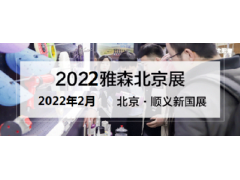 2022雅森北京展

2022年2月 北京 · 顺义新国展